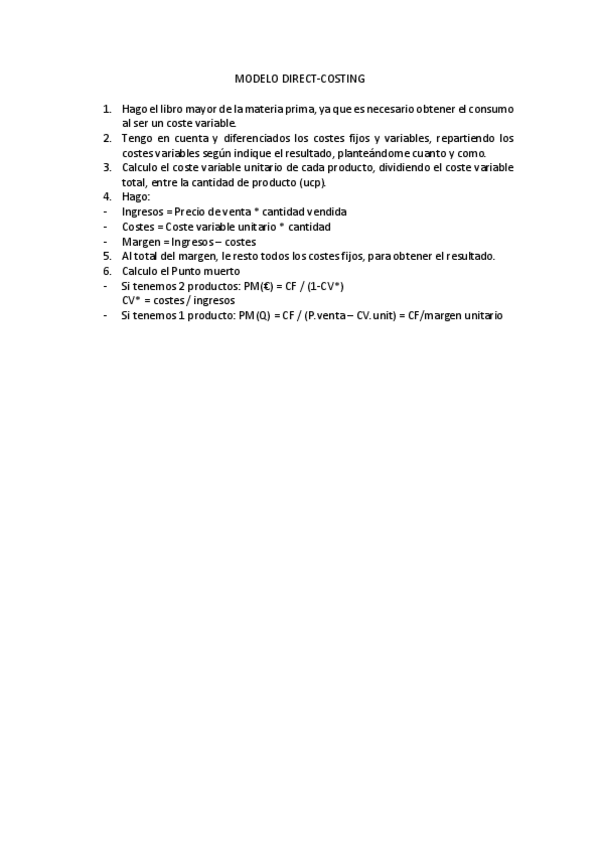 MODELO DIRECT-COSTING

1. Hago el libro mayor de la materia prima, ya que es necesario obtener el consumo al ser un coste variable.
2. Tengo en cuenta y diferenciados los costes fijos y variables, repartiendo los costes variables según indique el resultado, planteándome cuanto y como.
3. Calculo el coste variable unitario de cada producto, dividiendo el coste variable total, entre la cantidad de producto (ucp).
4. Hago:
- Ingresos = Precio de venta * cantidad vendida
- Costes = Coste variable unitario * cantidad
- Margen = Ingresos – costes
5. Al total del margen, le resto todos los costes fijos, para obtener el resultado.
6. Calculo el Punto muerto
- Si tenemos 2 productos: PM(€) = CF / (1-CV*)
CV* = costes / ingresos
- Si tenemos 1 producto: PM(Q) = CF / (P.venta – CV.unit) = CF/margen unitario